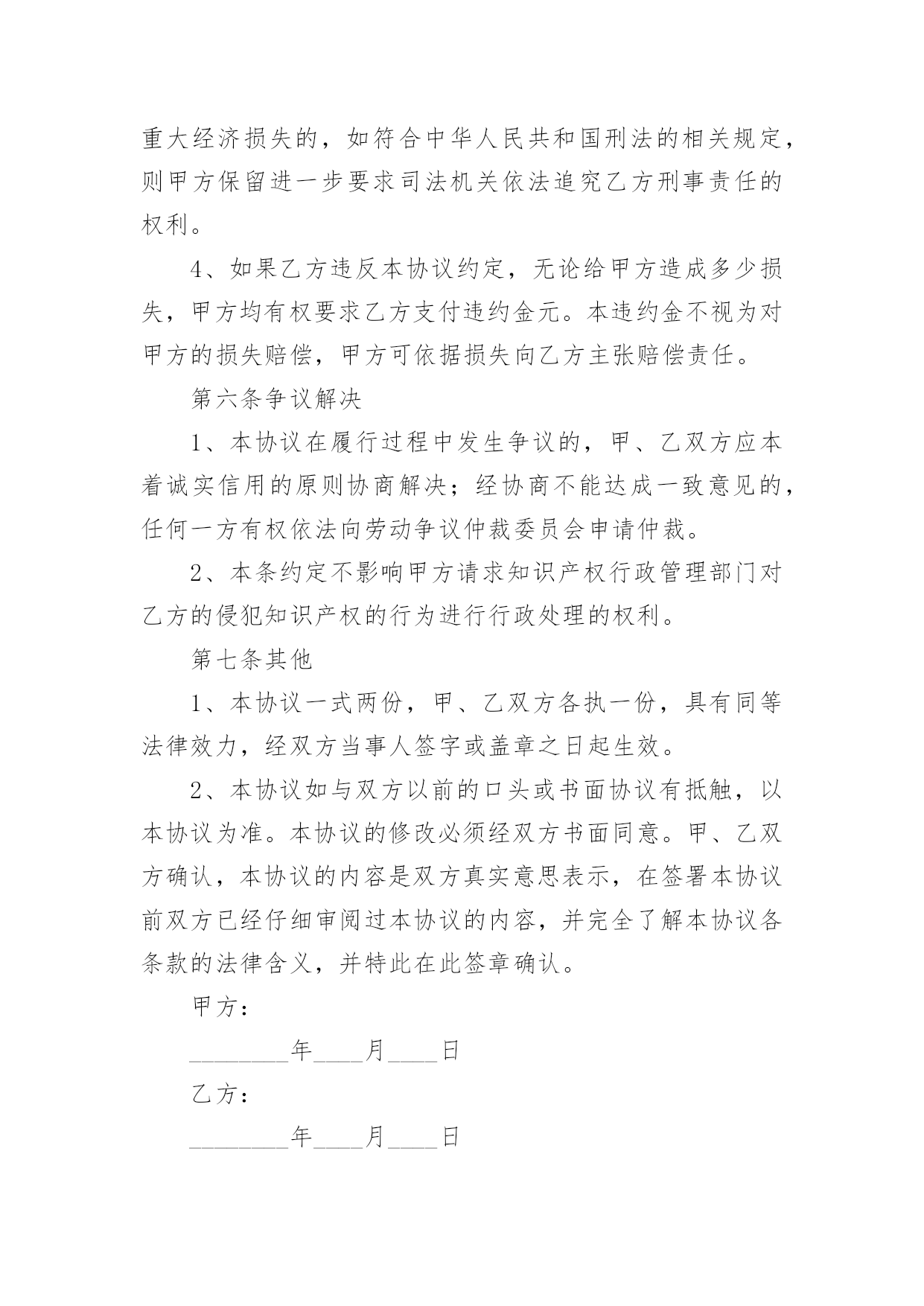 重大经济损失的，如符合中华人民共和国刑法的相关规定，则甲方保留进一步要求司法机关依法追究乙方刑事责任的权利。

4、如果乙方违反本协议约定，无论给甲方造成多少损失，甲方均有权要求乙方支付违约金元。本违约金不视为对甲方的损失赔偿，甲方可依据损失向乙方主张赔偿责任。

第六条争议解决

1、本协议在履行过程中发生争议的，甲、乙双方应本着诚实信用的原则协商解决；经协商不能达成一致意见的，任何一方有权依法向劳动争议仲裁委员会申请仲裁。

2、本条约定不影响甲方请求知识产权行政管理部门对乙方的侵犯知识产权的行为进行行政处理的权利。

第七条其他

1、本协议一式两份，甲、乙双方各执一份，具有同等法律效力，经双方当事人签字或盖章之日起生效。

2、本协议如与双方以前的口头或书面协议有抵触，以本协议为准。本协议的修改必须经双方书面同意。甲、乙双方确认，本协议的内容是双方真实意思表示，在签署本协议前双方已经仔细审阅过本协议的内容，并完全了解本协议各条款的法律含义，并特此在此签章确认。

甲方：

________年____月____日

乙方：

________年____月____日